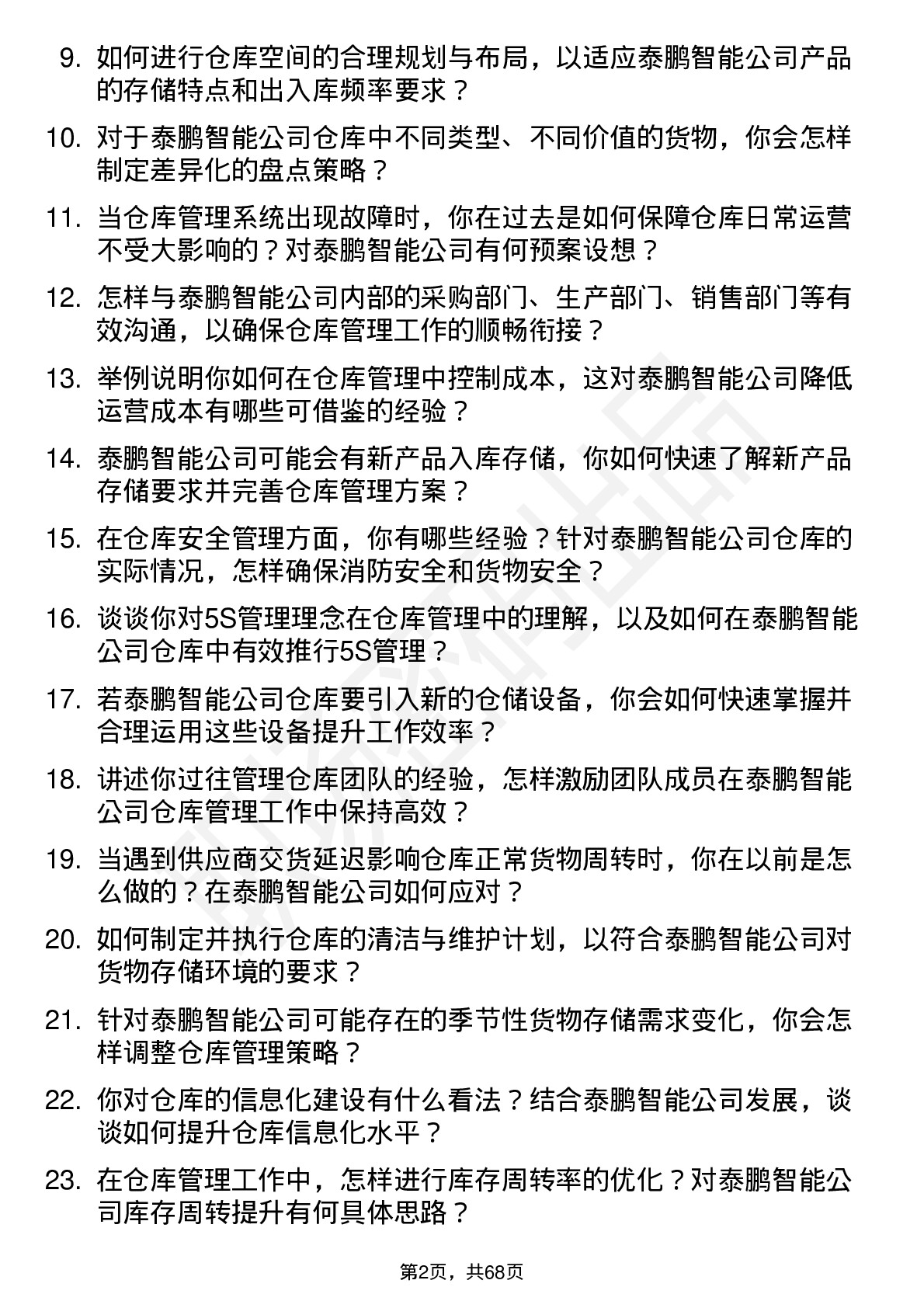 9. 如何进行仓库空间的合理规划与布局，以适应泰鹏智能公司产品的存储特点和出入库频率要求？

10. 对于泰鹏智能公司仓库中不同类型、不同价值的货物，你会怎样制定差异化的盘点策略？

11. 当仓库管理系统出现故障时，你在过去是如何保障仓库日常运营不受大影响的？对泰鹏智能公司有何预案设想？

12. 怎样与泰鹏智能公司内部的采购部门、生产部门、销售部门等有效沟通，以确保仓库管理工作的顺畅衔接？

13. 举例说明你如何在仓库管理中控制成本，这对泰鹏智能公司降低运营成本有哪些可借鉴的经验？

14. 泰鹏智能公司可能会有新产品入库存储，你如何快速了解新产品存储要求并完善仓库管理方案？

15. 在仓库安全管理方面，你有哪些经验？针对泰鹏智能公司仓库的实际情况，怎样确保消防安全和货物安全？

16. 谈谈你对5S管理理念在仓库管理中的理解，以及如何在泰鹏智能公司仓库中有效推行5S管理？

17. 若泰鹏智能公司仓库要引入新的仓储设备，你会如何快速掌握并合理运用这些设备提升工作效率？

18. 讲述你过往管理仓库团队的经验，怎样激励团队成员在泰鹏智能公司仓库管理工作中保持高效？

19. 当遇到供应商交货延迟影响仓库正常货物周转时，你在以前是怎么做的？在泰鹏智能公司如何应对？

20. 如何制定并执行仓库的清洁与维护计划，以符合泰鹏智能公司对货物存储环境的要求？

21. 针对泰鹏智能公司可能存在的季节性货物存储需求变化，你会怎样调整仓库管理策略？

22. 你对仓库的信息化建设有什么看法？结合泰鹏智能公司发展，谈谈如何提升仓库信息化水平？

23. 在仓库管理工作中，怎样进行库存周转率的优化？对泰鹏智能公司库存周转提升有何具体思路？

第2页，共68页